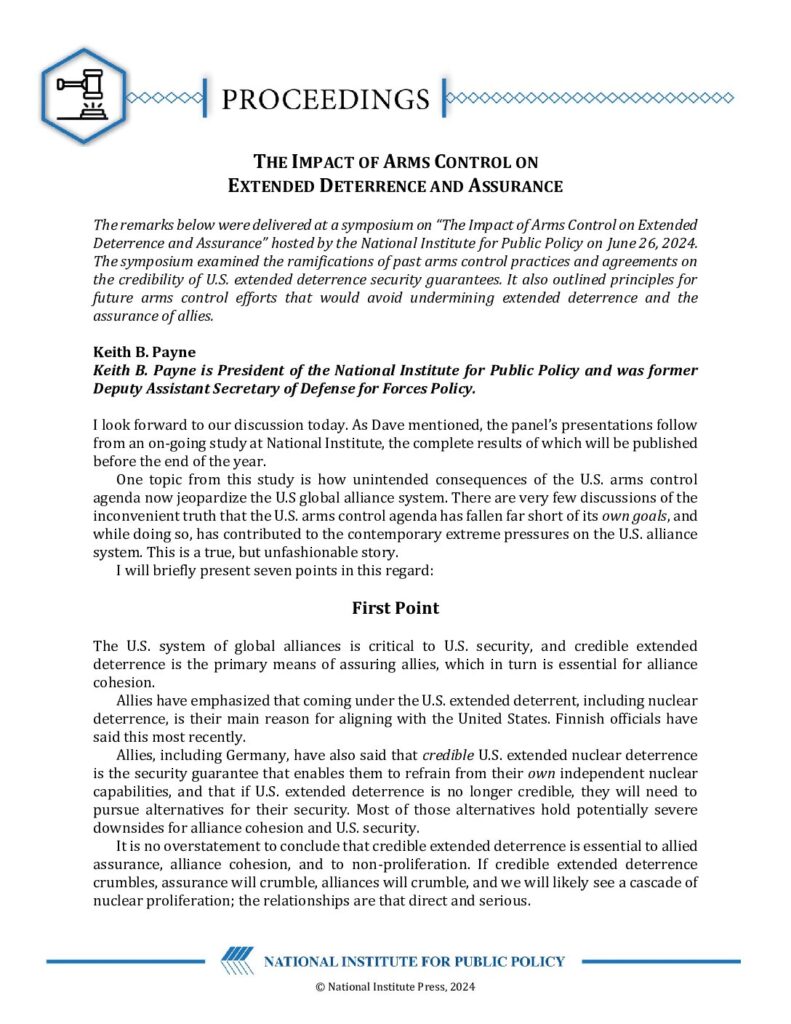 PROCEEDINGS

THE IMPACT OF ARMS CONTROL ON EXTENDED DETERRENCE AND ASSURANCE

The remarks below were delivered at a symposium on "The Impact of Arms Control on Extended Deterrence and Assurance" hosted by the National Institute for Public Policy on June 26, 2024. The symposium examined the ramifications of past arms control practices and agreements on the credibility of U.S. extended deterrence security guarantees. It also outlined principles for future arms control efforts that would avoid undermining extended deterrence and the assurance of allies.

Keith B. Payne
Keith B. Payne is President of the National Institute for Public Policy and was former Deputy Assistant Secretary of Defense for Forces Policy.

I look forward to our discussion today. As Dave mentioned, the panel's presentations follow from an on-going study at National Institute, the complete results of which will be published before the end of the year.

One topic from this study is how unintended consequences of the U.S. arms control agenda now jeopardize the U.S global alliance system. There are very few discussions of the inconvenient truth that the U.S. arms control agenda has fallen far short of its own goals, and while doing so, has contributed to the contemporary extreme pressures on the U.S. alliance system. This is a true, but unfashionable story.

I will briefly present seven points in this regard:

First Point

The U.S. system of global alliances is critical to U.S. security, and credible extended deterrence is the primary means of assuring allies, which in turn is essential for alliance cohesion.

Allies have emphasized that coming under the U.S. extended deterrent, including nuclear deterrence, is their main reason for aligning with the United States. Finnish officials have said this most recently.

Allies, including Germany, have also said that credible U.S. extended nuclear deterrence is the security guarantee that enables them to refrain from their own independent nuclear capabilities, and that if U.S. extended deterrence is no longer credible, they will need to pursue alternatives for their security. Most of those alternatives hold potentially severe downsides for alliance cohesion and U.S. security.

It is no overstatement to conclude that credible extended deterrence is essential to allied assurance, alliance cohesion, and to non-proliferation. If credible extended deterrence crumbles, assurance will crumble, alliances will crumble, and we will likely see a cascade of nuclear proliferation; the relationships are that direct and serious.

NATIONAL INSTITUTE FOR PUBLIC POLICY

© National Institute Press, 2024